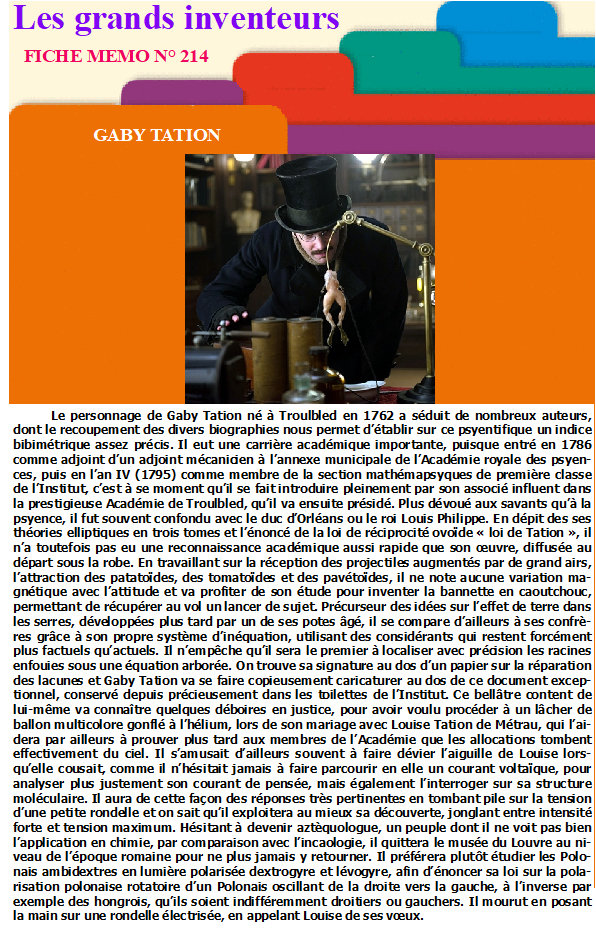 Les grands inventeurs

FICHE MEMO N° 214

GABY TATION

Le personnage de Gaby Tation né à Troulbled en 1762 a séduit de nombreux auteurs, dont le recoupement des divers biographies nous permet d'établir sur ce psyentifique un indice bibimétrique assez précis. Il eut une carrière académique importante, puisque entré en 1786 comme adjoint d'un adjoint mécanicien à l'annexe municipale de l'Académie royale des psyences, puis en l'an IV (1795) comme membre de la section mathémapsyques de première classe de l'Institut, c'est à se moment qu'il se fait introduire pleinement par son associé influent dans la prestigieuse Académie de Troulbled, qu'il va ensuite présidé. Plus dévoué aux savants qu'à la psyence, il fut souvent confondu avec le duc d'Orléans ou le roi Louis Philippe. En dépit des ses théories elliptiques en trois tomes et l'énoncé de la loi de réciprocité ovoïde « loi de Tation », il n'a toutefois pas eu une reconnaissance académique aussi rapide que son œuvre, diffusée au départ sous la robe. En travaillant sur la réception des projectiles augmentés par de grand airs, l'attraction des patatoïdes, des tomatoïdes et des pavétoïdes, il ne note aucune variation magnétique avec l'attitude et va profiter de son étude pour inventer la bannette en caoutchouc, permettant de récupérer au vol un lancer de sujet. Précurseur des idées sur l'effet de terre dans les serres, développées plus tard par un de ses potes âgé, il se compare d'ailleurs à ses confrères grâce à son propre système d'inéquation, utilisant des considérants qui restent forcément plus factuels qu'actuels. Il n'empêche qu'il sera le premier à localiser avec précision les racines enfouies sous une équation arborée. On trouve sa signature au dos d'un papier sur la réparation des lacunes et Gaby Tation va se faire copieusement caricaturer au dos de ce document exceptionnel, conservé depuis précieusement dans les toilettes de l'Institut. Ce bellâtre content de lui-même va connaître quelques déboires en justice, pour avoir voulu procéder à un lâcher de ballon multicolore gonflé à l'hélium, lors de son mariage avec Louise Tation de Métrau, qui l'aidera par ailleurs à prouver plus tard aux membres de l'Académie que les allocations tombent effectivement du ciel. Il s'amusait d'ailleurs souvent à faire dévier l'aiguille de Louise lorsqu'elle cousait, comme il n'hésitait jamais à faire parcourir en elle un courant voltaïque, pour analyser plus justement son courant de pensée, mais également l'interroger sur sa structure moléculaire. Il aura de cette façon des réponses très pertinentes en tombant pile sur la tension d'une petite rondelle et on sait qu'il exploitera au mieux sa découverte, jonglant entre intensité forte et tension maximum. Hésitant à devenir aztèquologue, un peuple dont il ne voit pas bien l'application en chimie, par comparaison avec l'incaologie, il quittera le musée du Louvre au niveau de l'époque romaine pour ne plus jamais y retourner. Il préférera plutôt étudier les Polonais ambidextres en lumière polarisée dextrogyre et lévogyre, afin d'énoncer sa loi sur la polarisation polonaise rotatoire d'un Polonais oscillant de la droite vers la gauche, à l'inverse par exemple des hongrois, qu'ils soient indifféremment droitiers ou gauchers. Il mourut en posant la main sur une rondelle électrisée, en appelant Louise de ses vœux.